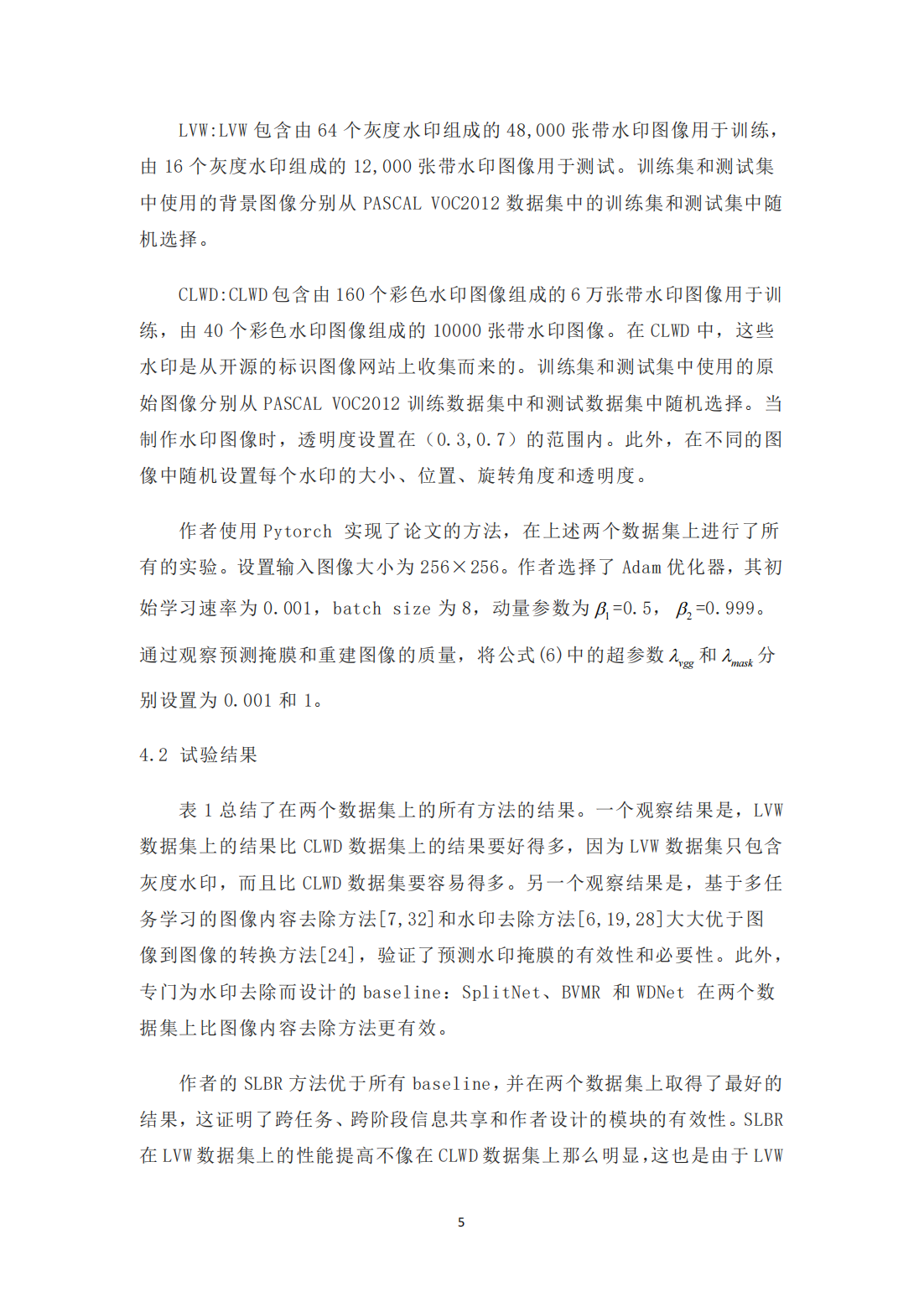 LVW:LVW 包含由 64 个灰度水印组成的 48,000 张带水印图像用于训练，由 16 个灰度水印组成的 12,000 张带水印图像用于测试。训练集和测试集中使用的背景图像分别从 PASCAL VOC2012 数据集中的训练集和测试集中随机选择。

CLWD:CLWD 包含由 160 个彩色水印图像组成的 6 万张带水印图像用于训练，由 40 个彩色水印图像组成的 10000 张带水印图像。在 CLWD 中，这些水印是从开源的标识图像网站上收集而来的。训练集和测试集中使用的原始图像分别从 PASCAL VOC2012 训练数据集中和测试数据集中随机选择。当制作水印图像时，透明度设置在（0.3,0.7）的范围内。此外，在不同的图像中随机设置每个水印的大小、位置、旋转角度和透明度。

作者使用 Pytorch 实现了论文的方法，在上述两个数据集上进行了所有的实验。设置输入图像大小为 256×256。作者选择了 Adam 优化器，其初始学习速率为 0.001，batch size 为 8，动量参数为 $\beta_1$=0.5， $\beta_2$=0.999。通过观察预测掩膜和重建图像的质量，将公式(6)中的超参数 $\lambda_{vgg}$ 和 $\lambda_{mask}$ 分别设置为 0.001 和 1。

4.2 试验结果

表 1 总结了在两个数据集上的所有方法的结果。一个观察结果是，LVW 数据集上的结果比 CLWD 数据集上的结果要好得多，因为 LVW 数据集只包含灰度水印，而且比 CLWD 数据集要容易得多。另一个观察结果是，基于多任务学习的图像内容去除方法[7,32]和水印去除方法[6,19,28]大大优于图像到图像的转换方法[24]，验证了预测水印掩膜的有效性和必要性。此外，专门为水印去除而设计的 baseline：SplitNet、BVMR 和 WDNet 在两个数据集上比图像内容去除方法更有效。

作者的 SLBR 方法优于所有 baseline，并在两个数据集上取得了最好的结果，这证明了跨任务、跨阶段信息共享和作者设计的模块的有效性。SLBR 在 LVW 数据集上的性能提高不像在 CLWD 数据集上那么明显，这也是由于 LVW

5